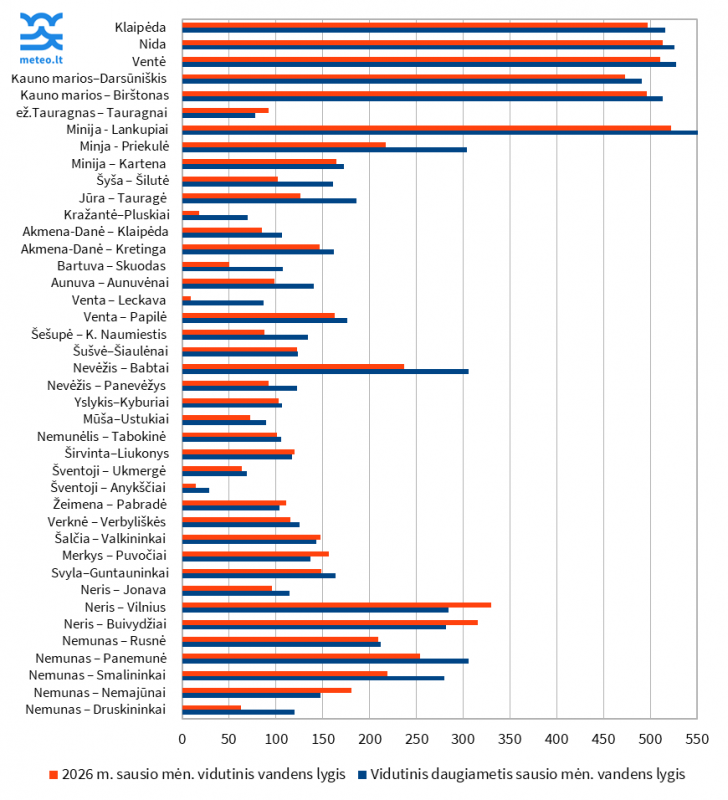 meteo.lt

Klaipėda
Nida
Ventė
Kauno marios–Darsūniškis
Kauno marios – Birštonas
ež.Tauragnas – Tauragnai
Minija - Lankupiai
Minja - Priekulė
Minija – Kartena
Šyša – Šilutė
Jūra – Tauragė
Kražantė–Pluskiai
Akmena-Danė – Klaipėda
Akmena-Danė – Kretinga
Bartuva – Skuodas
Aunuva – Aunuvėnai
Venta – Leckava
Venta – Papilė
Šešupė – K. Naumiestis
Šušvė–Šiaulėnai
Nevėžis – Babtai
Nevėžis – Panevėžys
Yslykis–Kyburiai
Mūša–Ustukiai
Nemunėlis – Tabokinė
Širvinta–Liukonys
Šventoji – Ukmergė
Šventoji – Anykščiai
Žeimena – Pabradė
Verknė – Verbyliškės
Šalčia – Valkininkai
Merkys – Puvočiai
Svyla–Guntauninkai
Neris – Jonava
Neris – Vilnius
Neris – Buivydžiai
Nemunas – Rusnė
Nemunas – Panemunė
Nemunas – Smalininkai
Nemunas – Nemajūnai
Nemunas – Druskininkai

0 50 100 150 200 250 300 350 400 450 500 550

2026 m. sausio mėn. vidutinis vandens lygis
Vidutinis daugiametis sausio mėn. vandens lygis